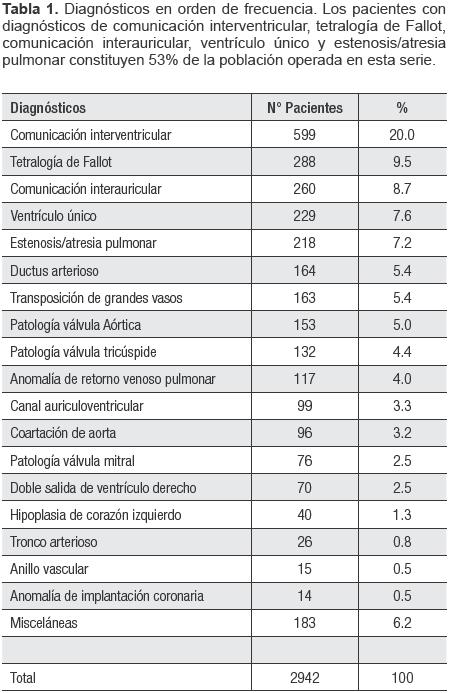 **Tabla 1.** Diagnósticos en orden de frecuencia. Los pacientes con diagnósticos de comunicación interventricular, tetralogía de Fallot, comunicación interauricular, ventrículo único y estenosis/atresia pulmonar constituyen 53% de la población operada en esta serie.

| Diagnósticos | N° Pacientes | % |
|---|---|---|
| Comunicación interventricular | 599 | 20.0 |
| Tetralogía de Fallot | 288 | 9.5 |
| Comunicación interauricular | 260 | 8.7 |
| Ventrículo único | 229 | 7.6 |
| Estenosis/atresia pulmonar | 218 | 7.2 |
| Ductus arterioso | 164 | 5.4 |
| Transposición de grandes vasos | 163 | 5.4 |
| Patología válvula Aórtica | 153 | 5.0 |
| Patología válvula tricúspide | 132 | 4.4 |
| Anomalía de retorno venoso pulmonar | 117 | 4.0 |
| Canal auriculoventricular | 99 | 3.3 |
| Coartación de aorta | 96 | 3.2 |
| Patología válvula mitral | 76 | 2.5 |
| Doble salida de ventrículo derecho | 70 | 2.5 |
| Hipoplasia de corazón izquierdo | 40 | 1.3 |
| Tronco arterioso | 26 | 0.8 |
| Anillo vascular | 15 | 0.5 |
| Anomalía de implantación coronaria | 14 | 0.5 |
| Misceláneas | 183 | 6.2 |
| | | |
| Total | 2942 | 100 |